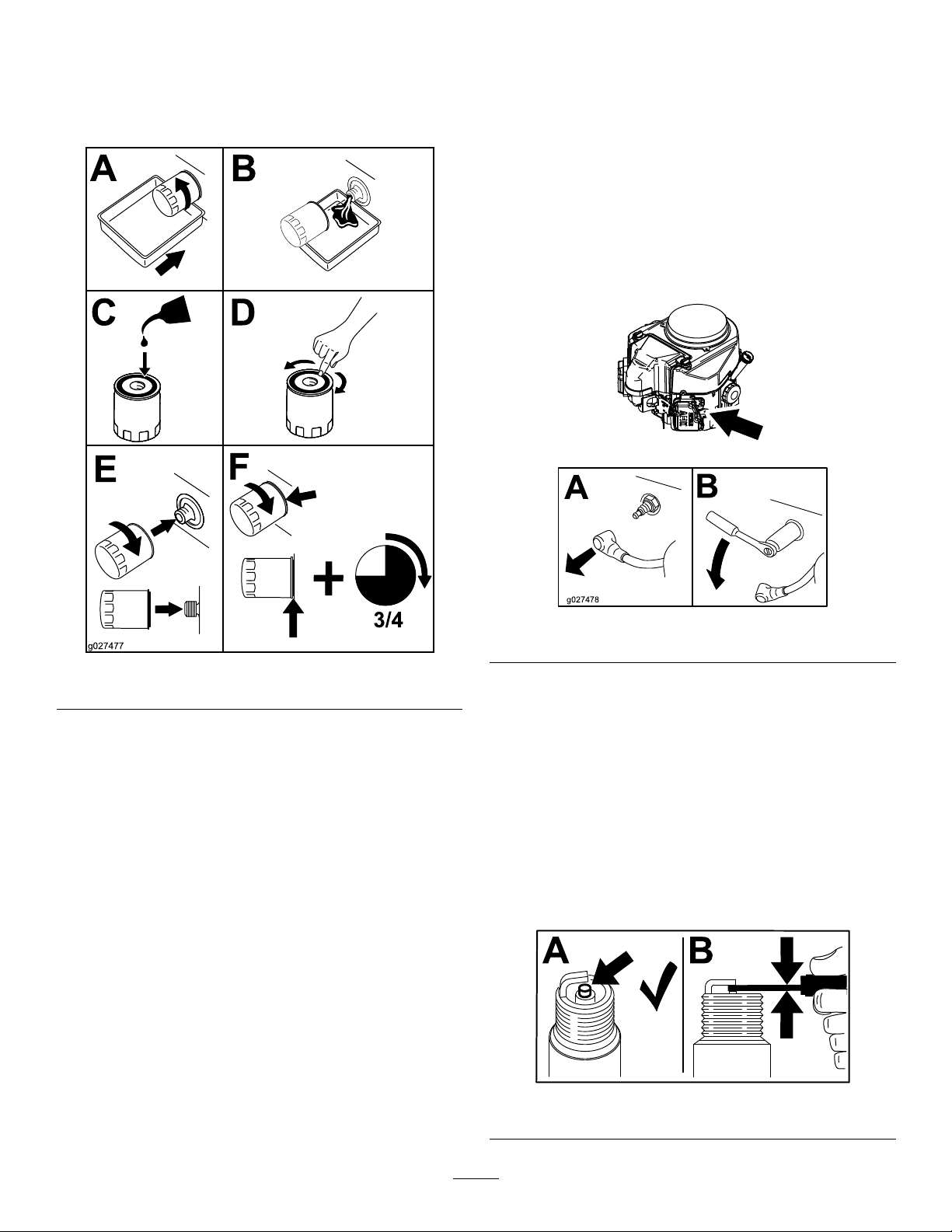 A
B
C
D
E
F
3/4
g027477

A
B
g027478

A
B